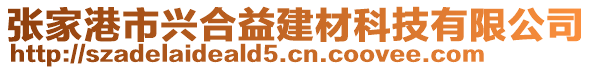 张家港市兴合益建材科技有限公司
http://szadelaideald5.cn.coovee.com